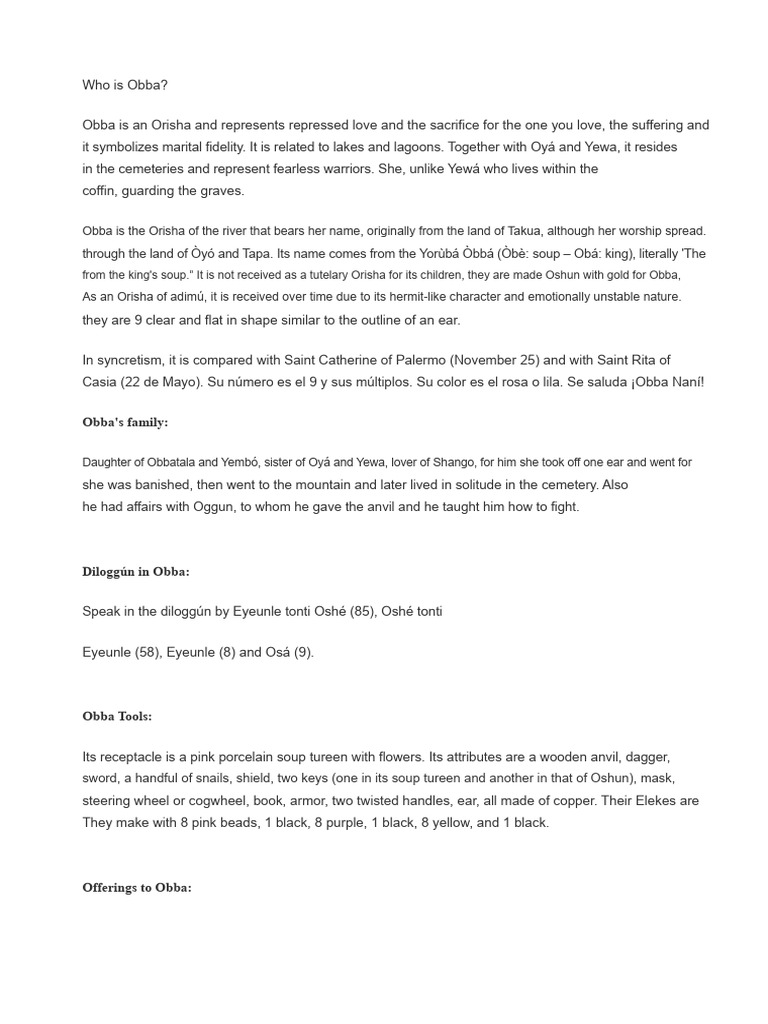 Who is Obba?

Obba is an Orisha and represents repressed love and the sacrifice for the one you love, the suffering and it symbolizes marital fidelity. It is related to lakes and lagoons. Together with Oyá and Yewa, it resides in the cemeteries and represent fearless warriors. She, unlike Yewá who lives within the coffin, guarding the graves.

Obba is the Orisha of the river that bears her name, originally from the land of Takua, although her worship spread. through the land of Òyó and Tapa. Its name comes from the Yorùbá Òbbá (Òbè: soup – Obá: king), literally 'The from the king's soup." It is not received as a tutelary Orisha for its children, they are made Oshun with gold for Obba, As an Orisha of adimú, it is received over time due to its hermit-like character and emotionally unstable nature. they are 9 clear and flat in shape similar to the outline of an ear.

In syncretism, it is compared with Saint Catherine of Palermo (November 25) and with Saint Rita of Casia (22 de Mayo). Su número es el 9 y sus múltiplos. Su color es el rosa o lila. Se saluda ¡Obba Naní!

Obba's family:

Daughter of Obbatala and Yembó, sister of Oyá and Yewa, lover of Shango, for him she took off one ear and went for she was banished, then went to the mountain and later lived in solitude in the cemetery. Also he had affairs with Oggun, to whom he gave the anvil and he taught him how to fight.

Diloggún in Obba:

Speak in the diloggún by Eyeunle tonti Oshé (85), Oshé tonti

Eyeunle (58), Eyeunle (8) and Osá (9).

Obba Tools:

Its receptacle is a pink porcelain soup tureen with flowers. Its attributes are a wooden anvil, dagger, sword, a handful of snails, shield, two keys (one in its soup tureen and another in that of Oshun), mask, steering wheel or cogwheel, book, armor, two twisted handles, ear, all made of copper. Their Elekes are They make with 8 pink beads, 1 black, 8 purple, 1 black, 8 yellow, and 1 black.

Offerings to Obba: